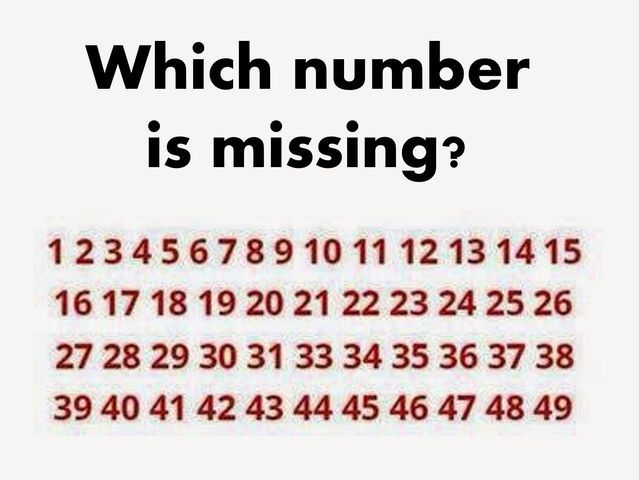 Which number is missing?

1 2 3 4 5 6 7 8 9 10 11 12 13 14 15
16 17 18 19 20 21 22 23 24 25 26
27 28 29 30 31 33 34 35 36 37 38
39 40 41 42 43 44 45 46 47 48 49